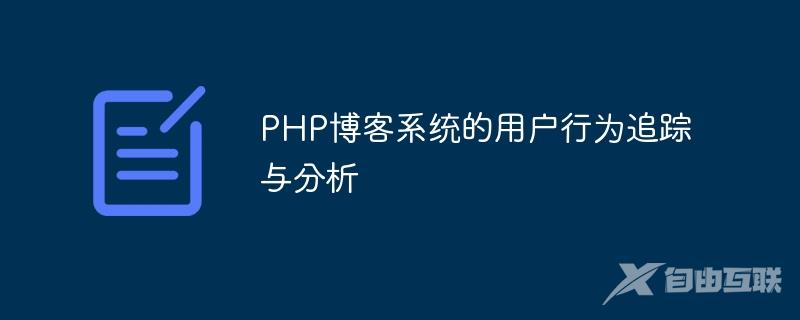 PHP博客系统的用户行为追踪与分析

自由互联